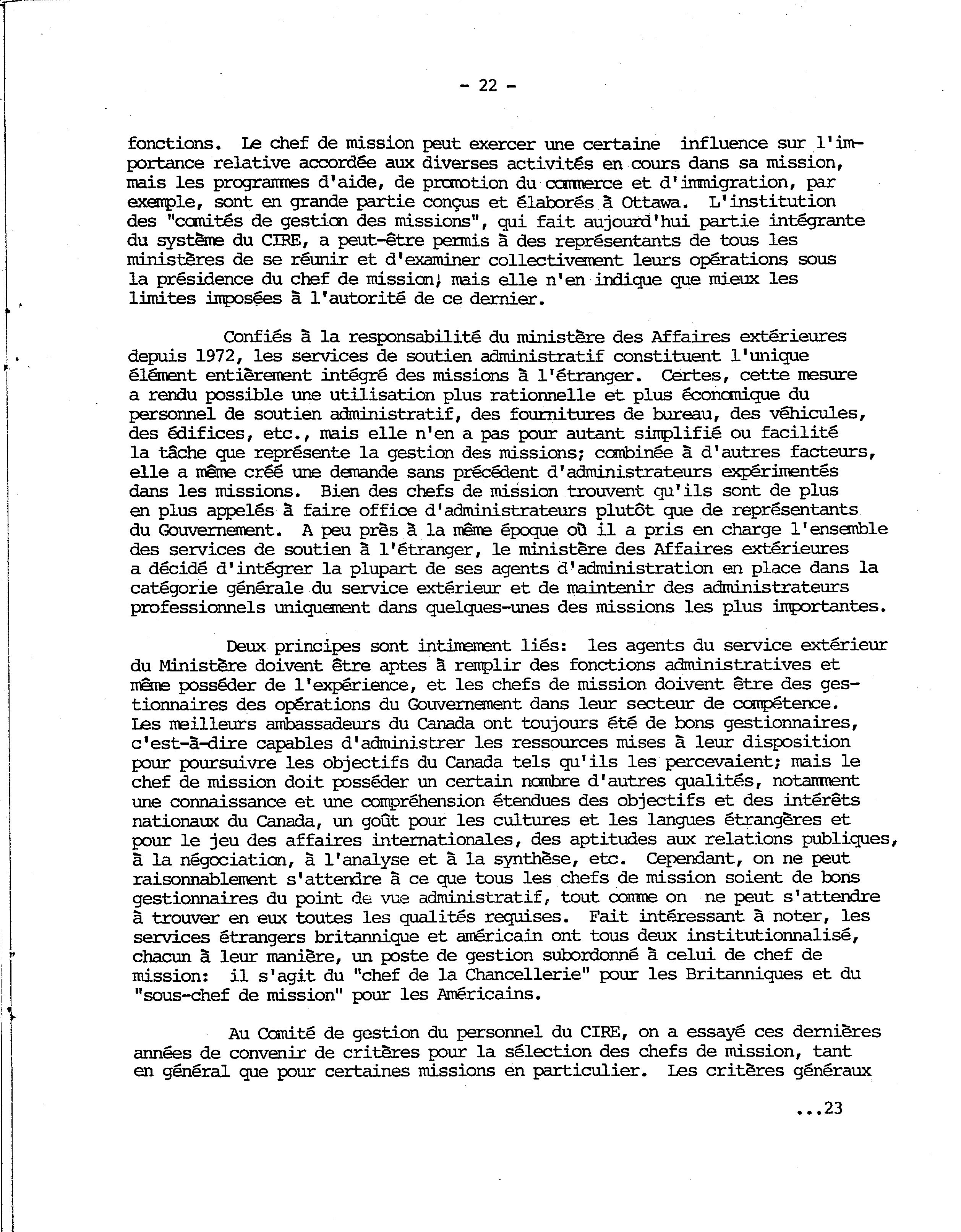 - 22 -

fonctions. Le chef de mission peut exercer une certaine influence sur l'importance relative accordée aux diverses activités en cours dans sa mission, mais les programmes d'aide, de promotion du commerce et d'immigration, par exemple, sont en grande partie conçus et élaborés à Ottawa. L'institution des "comités de gestion des missions", qui fait aujourd'hui partie intégrante du système du CIRE, a peut-être permis à des représentants de tous les ministères de se réunir et d'examiner collectivement leurs opérations sous la présidence du chef de mission, mais elle n'en indique que mieux les limites imposées à l'autorité de ce dernier.

Confiés à la responsabilité du ministère des Affaires extérieures depuis 1972, les services de soutien administratif constituent l'unique élément entièrement intégré des missions à l'étranger. Certes, cette mesure a rendu possible une utilisation plus rationnelle et plus économique du personnel de soutien administratif, des fournitures de bureau, des véhicules, des édifices, etc., mais elle n'en a pas pour autant simplifié ou facilité la tâche que représente la gestion des missions; combinée à d'autres facteurs, elle a même créé une demande sans précédent d'administrateurs expérimentés dans les missions. Bien des chefs de mission trouvent qu'ils sont de plus en plus appelés à faire office d'administrateurs plutôt que de représentants du Gouvernement. A peu près à la même époque où il a pris en charge l'ensemble des services de soutien à l'étranger, le ministère des Affaires extérieures a décidé d'intégrer la plupart de ses agents d'administration en place dans la catégorie générale du service extérieur et de maintenir des administrateurs professionnels uniquement dans quelques-unes des missions les plus importantes.

Deux principes sont intimement liés: les agents du service extérieur du Ministère doivent être aptes à remplir des fonctions administratives et même posséder de l'expérience, et les chefs de mission doivent être des gestionnaires des opérations du Gouvernement dans leur secteur de compétence. Les meilleurs ambassadeurs du Canada ont toujours été de bons gestionnaires, c'est-à-dire capables d'administrer les ressources mises à leur disposition pour poursuivre les objectifs du Canada tels qu'ils les percevaient; mais le chef de mission doit posséder un certain nombre d'autres qualités, notamment une connaissance et une compréhension étendues des objectifs et des intérêts nationaux du Canada, un goût pour les cultures et les langues étrangères et pour le jeu des affaires internationales, des aptitudes aux relations publiques, à la négociation, à l'analyse et à la synthèse, etc. Cependant, on ne peut raisonnablement s'attendre à ce que tous les chefs de mission soient de bons gestionnaires du point de vue administratif, tout comme on ne peut s'attendre à trouver en eux toutes les qualités requises. Fait intéressant à noter, les services étrangers britannique et américain ont tous deux institutionnalisé, chacun à leur manière, un poste de gestion subordonné à celui de chef de mission: il s'agit du "chef de la Chancellerie" pour les Britanniques et du "sous-chef de mission" pour les Américains.

Au Comité de gestion du personnel du CIRE, on a essayé ces dernières années de convenir de critères pour la sélection des chefs de mission, tant en général que pour certaines missions en particulier. Les critères généraux

...23